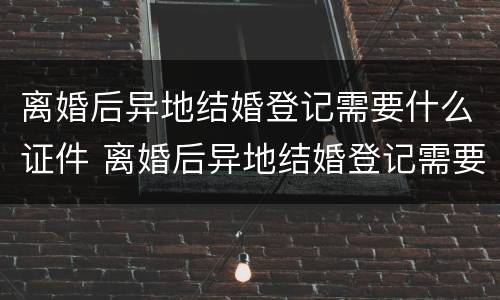 离婚后异地结婚登记需要什么证件 离婚后异地结婚登记需要